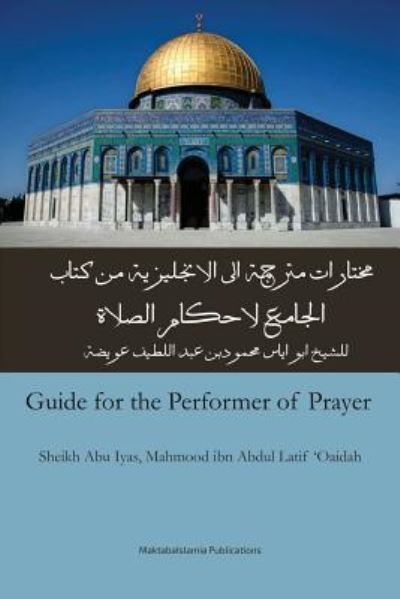 مختارات مترجمة الى الانجليزية من كتاب

الجامع لاحكام الصلاة

للشيخ ابو اياس محمود بن عبد اللطيف عويضة

Guide for the Performer of Prayer

Sheikh Abu Iyas, Mahmood ibn Abdul Latif 'Oaidah

MaktabaIslamia Publications